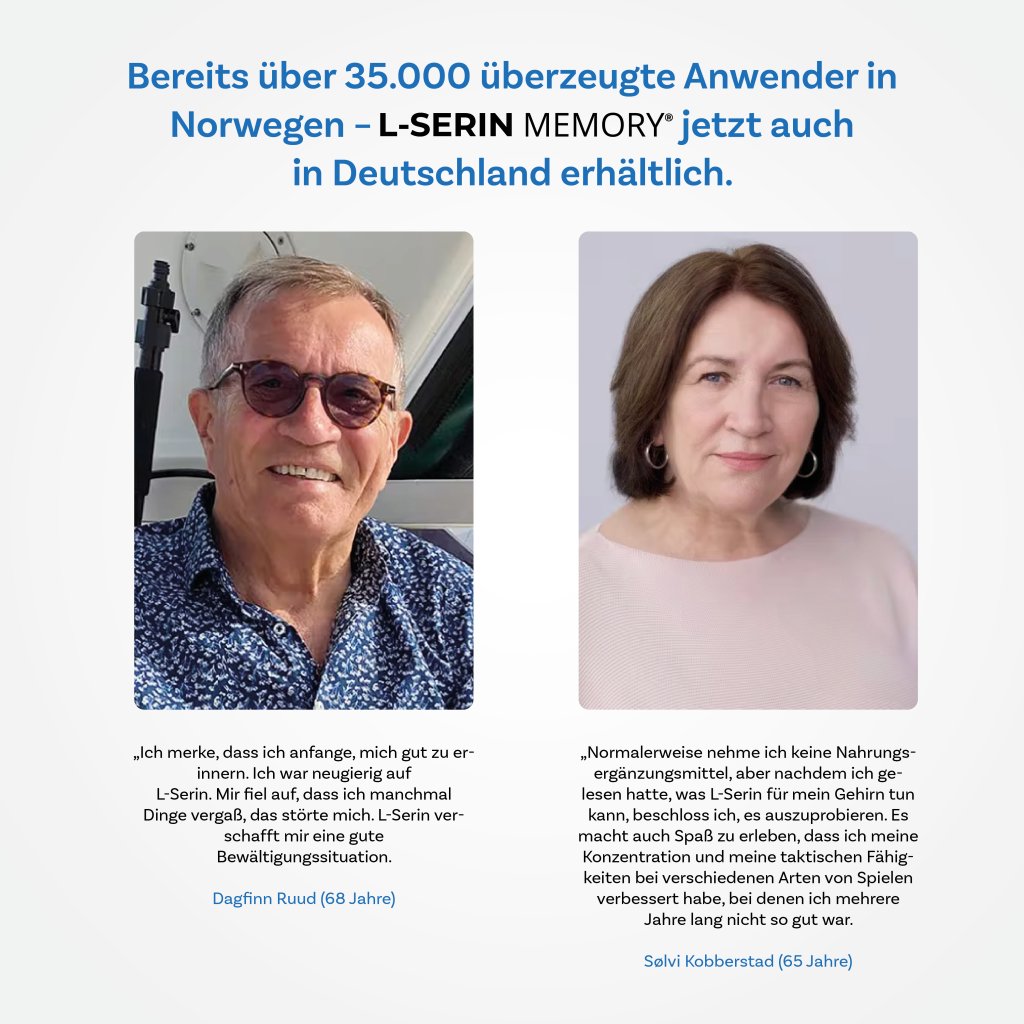 Bereits über 35.000 überzeugte Anwender in Norwegen – L-SERIN MEMORY® jetzt auch in Deutschland erhältlich.

„Ich merke, dass ich anfange, mich gut zu erinnern. Ich war neugierig auf L-Serin. Mir fiel auf, dass ich manchmal Dinge vergaß, das störte mich. L-Serin verschafft mir eine gute Bewältigungssituation.

Dagfinn Ruud (68 Jahre)

„Normalerweise nehme ich keine Nahrungsergänzungsmittel, aber nachdem ich gelesen hatte, was L-Serin für mein Gehirn tun kann, beschloss ich, es auszuprobieren. Es macht auch Spaß zu erleben, dass ich meine Konzentration und meine taktischen Fähigkeiten bei verschiedenen Arten von Spielen verbessert habe, bei denen ich mehrere Jahre lang nicht so gut war.

Sølvi Kobberstad (65 Jahre)